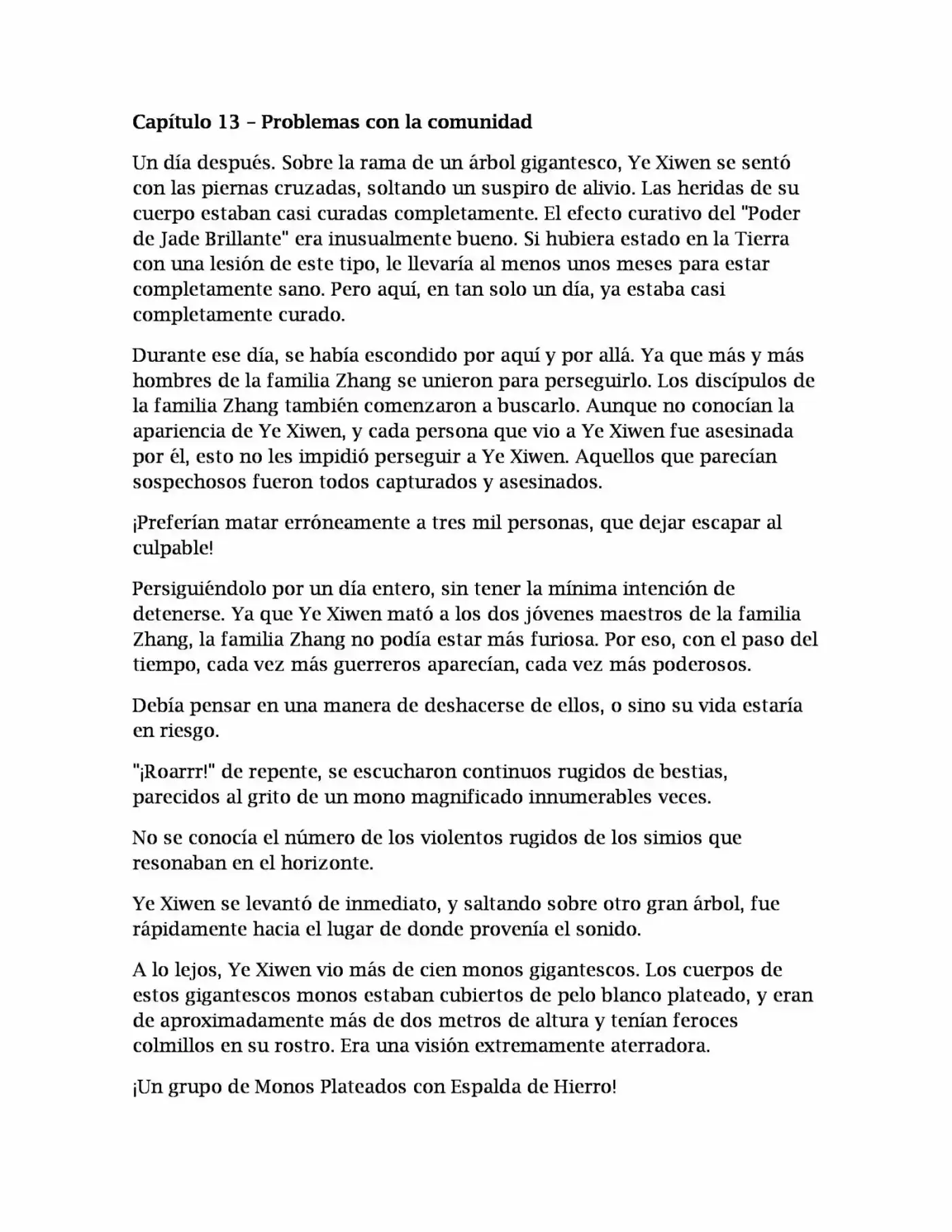 Capítulo 13 – Problemas con la comunidad

Un día después. Sobre la rama de un árbol gigantesco, Ye Xiwen se sentó con las piernas cruzadas, soltando un suspiro de alivio. Las heridas de su cuerpo estaban casi curadas completamente. El efecto curativo del "Poder de Jade Brillante" era inusualmente bueno. Si hubiera estado en la Tierra con una lesión de este tipo, le llevaría al menos unos meses para estar completamente sano. Pero aquí, en tan solo un día, ya estaba casi completamente curado.

Durante ese día, se había escondido por aquí y por allá. Ya que más y más hombres de la familia Zhang se unieron para perseguirlo. Los discípulos de la familia Zhang también comenzaron a buscarlo. Aunque no conocían la apariencia de Ye Xiwen, y cada persona que vio a Ye Xiwen fue asesinada por él, esto no les impidió perseguir a Ye Xiwen. Aquellos que parecían sospechosos fueron todos capturados y asesinados.

¡Preferían matar erróneamente a tres mil personas, que dejar escapar al culpable!

Persiguiéndolo por un día entero, sin tener la mínima intención de detenerse. Ya que Ye Xiwen mató a los dos jóvenes maestros de la familia Zhang, la familia Zhang no podía estar más furiosa. Por eso, con el paso del tiempo, cada vez más guerreros aparecían, cada vez más poderosos.

Debía pensar en una manera de deshacerse de ellos, o sino su vida estaría en riesgo.

"¡Roarrr!" de repente, se escucharon continuos rugidos de bestias, parecidos al grito de un mono magnificado innumerables veces.

No se conocía el número de los violentos rugidos de los simios que resonaban en el horizonte.

Ye Xiwen se levantó de inmediato, y saltando sobre otro gran árbol, fue rápidamente hacia el lugar de donde provenía el sonido.

A lo lejos, Ye Xiwen vio más de cien monos gigantescos. Los cuerpos de estos gigantescos monos estaban cubiertos de pelo blanco plateado, y eran de aproximadamente más de dos metros de altura y tenían feroces colmillos en su rostro. Era una visión extremamente aterradora.

¡Un grupo de Monos Plateados con Espalda de Hierro!